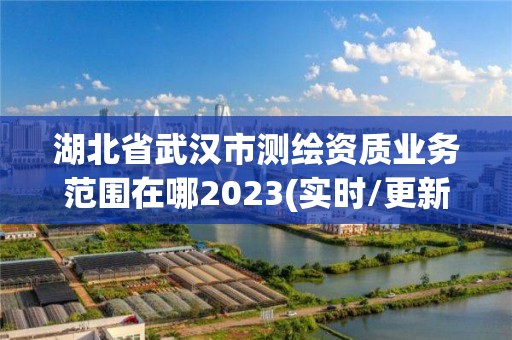 湖北省武汉市测绘资质业务范围在哪2023(实时/更新